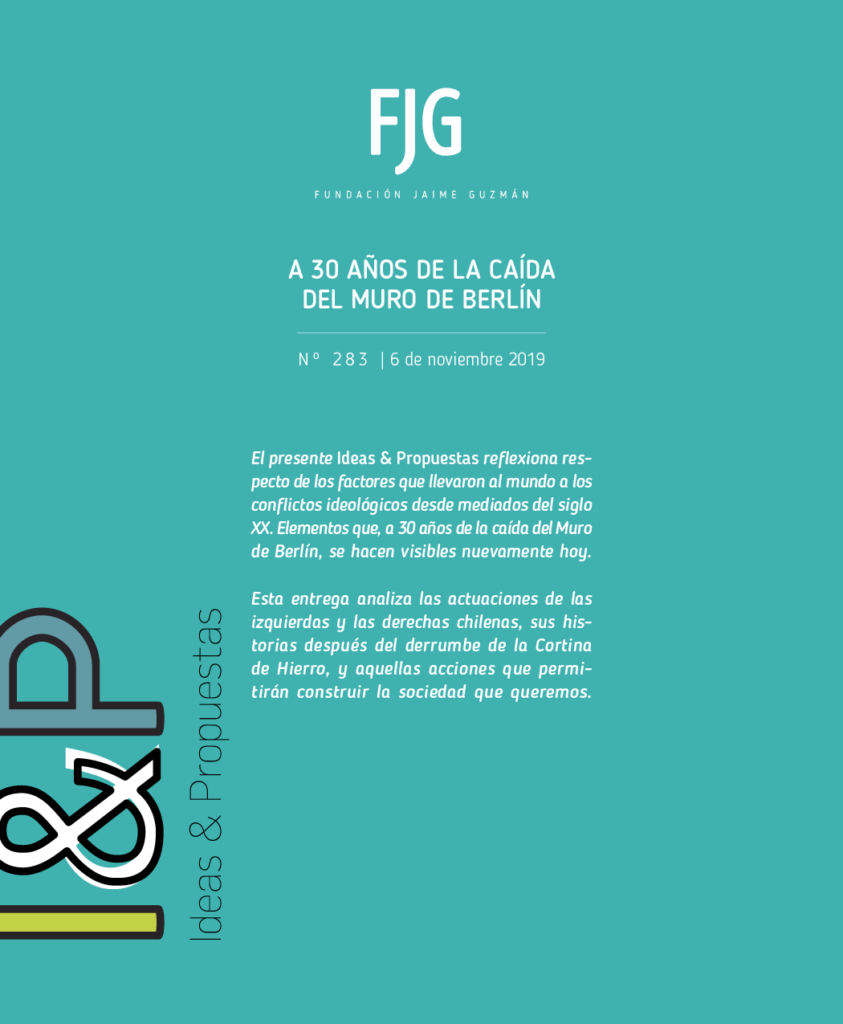 FJG

FUNDACIÓN JAIME GUZMÁN

A 30 AÑOS DE LA CAÍDA DEL MURO DE BERLÍN

Nº 283 | 6 de noviembre 2019

El presente Ideas & Propuestas reflexiona respecto de los factores que llevaron al mundo a los conflictos ideológicos desde mediados del siglo XX. Elementos que, a 30 años de la caída del Muro de Berlín, se hacen visibles nuevamente hoy.

Esta entrega analiza las actuaciones de las izquierdas y las derechas chilenas, sus historias después del derrumbe de la Cortina de Hierro, y aquellas acciones que permitirán construir la sociedad que queremos.

I&P

Ideas & Propuestas